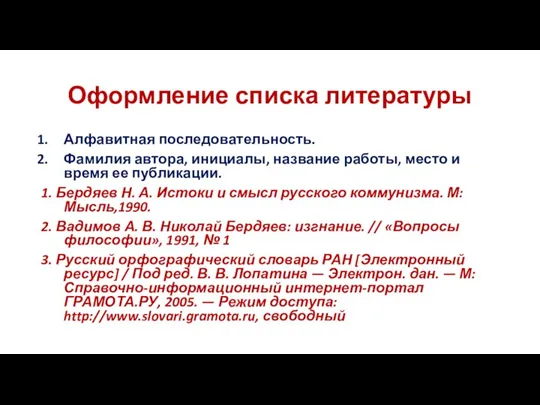 Оформление списка литературы

1. Алфавитная последовательность.
2. Фамилия автора, инициалы, название работы, место и время ее публикации.

1. Бердяев Н. А. Истоки и смысл русского коммунизма. М: Мысль,1990.

2. Вадимов А. В. Николай Бердяев: изгнание. // «Вопросы философии», 1991, № 1

3. Русский орфографический словарь РАН [Электронный ресурс] / Под ред. В. В. Лопатина — Электрон. дан. — М: Справочно-информационный интернет-портал ГРАМОТА.РУ, 2005. — Режим доступа: http://www.slovari.gramota.ru, свободный